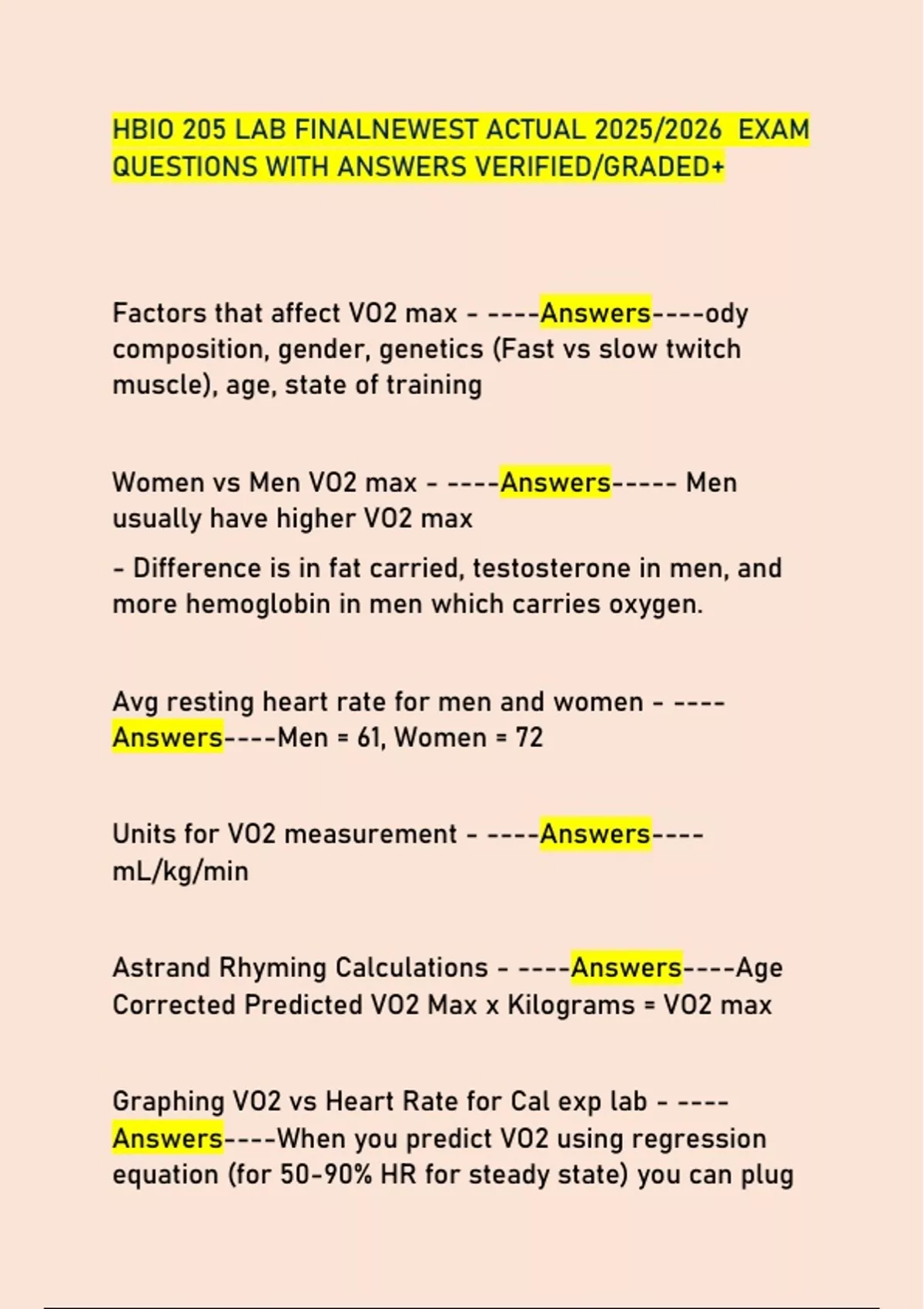 HBIO 205 LAB FINALNEWEST ACTUAL 2025/2026 EXAM QUESTIONS WITH ANSWERS VERIFIED/GRADED+

Factors that affect VO2 max - ----Answers----ody composition, gender, genetics (Fast vs slow twitch muscle), age, state of training

Women vs Men VO2 max - ----Answers----- Men usually have higher VO2 max

- Difference is in fat carried, testosterone in men, and more hemoglobin in men which carries oxygen.

Avg resting heart rate for men and women - ----Answers----Men = 61, Women = 72

Units for VO2 measurement - ----Answers----mL/kg/min

Astrand Rhyming Calculations - ----Answers----Age Corrected Predicted VO2 Max x Kilograms = VO2 max

Graphing VO2 vs Heart Rate for Cal exp lab - ----Answers----When you predict VO2 using regression equation (for 50-90% HR for steady state) you can plug